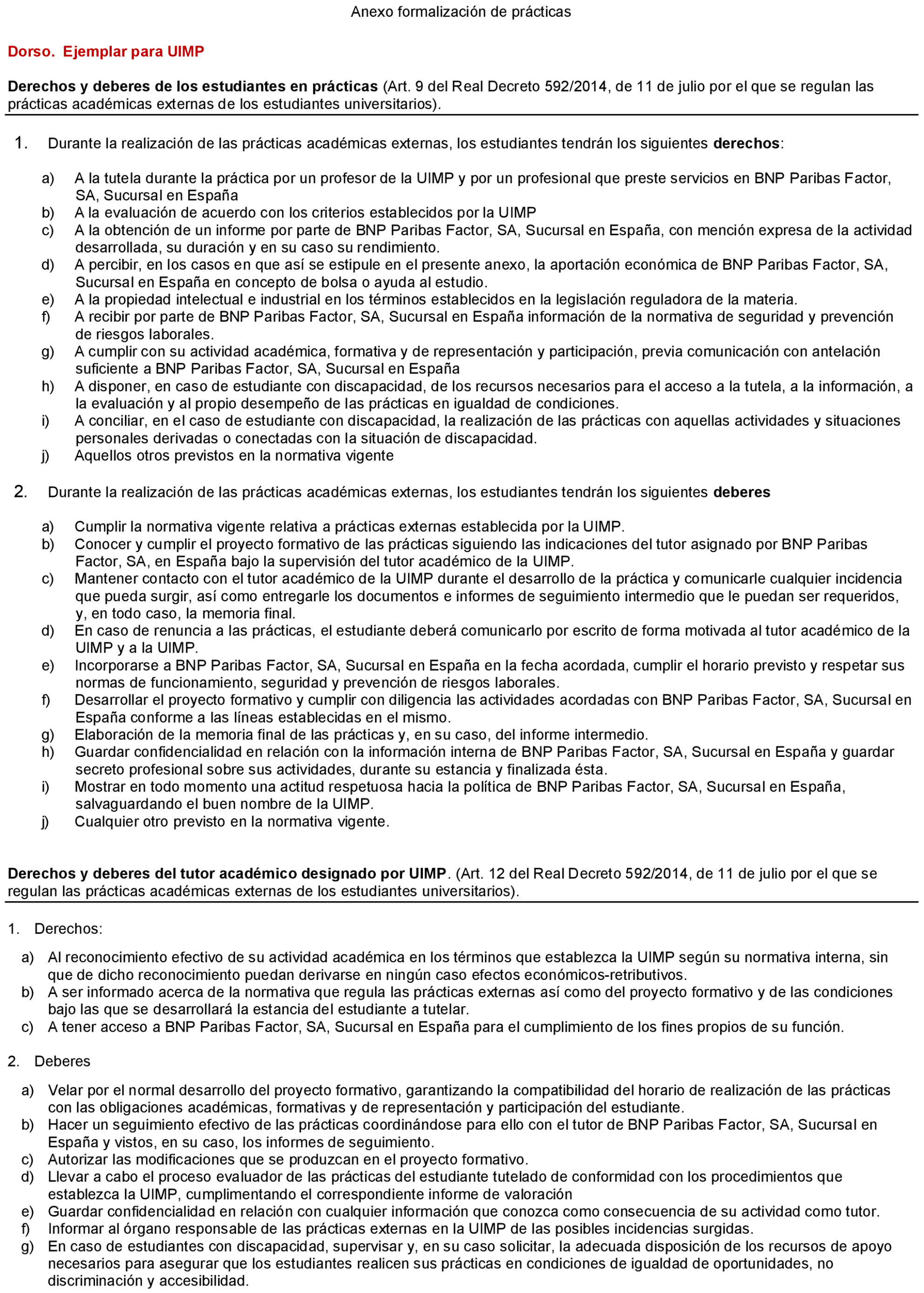 Anexo formalización de prácticas

Dorso. Ejemplar para UIMP

Derechos y deberes de los estudiantes en prácticas (Art. 9 del Real Decreto 592/2014, de 11 de julio por el que se regulan las prácticas académicas externas de los estudiantes universitarios).

1. Durante la realización de las prácticas académicas externas, los estudiantes tendrán los siguientes derechos:

a) A la tutela durante la práctica por un profesor de la UIMP y por un profesional que preste servicios en BNP Paribas Factor, SA, Sucursal en España
b) A la evaluación de acuerdo con los criterios establecidos por la UIMP
c) A la obtención de un informe por parte de BNP Paribas Factor, SA, Sucursal en España, con mención expresa de la actividad desarrollada, su duración y en su caso su rendimiento.
d) A percibir, en los casos en que así se estipule en el presente anexo, la aportación económica de BNP Paribas Factor, SA, Sucursal en España en concepto de bolsa o ayuda al estudio.
e) A la propiedad intelectual e industrial en los términos establecidos en la legislación reguladora de la materia.
f) A recibir por parte de BNP Paribas Factor, SA, Sucursal en España información de la normativa de seguridad y prevención de riesgos laborales.
g) A cumplir con su actividad académica, formativa y de representación y participación, previa comunicación con antelación suficiente a BNP Paribas Factor, SA, Sucursal en España
h) A disponer, en caso de estudiante con discapacidad, de los recursos necesarios para el acceso a la tutela, a la información, a la evaluación y al propio desempeño de las prácticas en igualdad de condiciones.
i) A conciliar, en el caso de estudiante con discapacidad, la realización de las prácticas con aquellas actividades y situaciones personales derivadas o conectadas con la situación de discapacidad.
j) Aquellos otros previstos en la normativa vigente

2. Durante la realización de las prácticas académicas externas, los estudiantes tendrán los siguientes deberes

a) Cumplir la normativa vigente relativa a prácticas externas establecida por la UIMP.
b) Conocer y cumplir el proyecto formativo de las prácticas siguiendo las indicaciones del tutor asignado por BNP Paribas Factor, SA, en España bajo la supervisión del tutor académico de la UIMP.
c) Mantener contacto con el tutor académico de la UIMP durante el desarrollo de la práctica y comunicarle cualquier incidencia que pueda surgir, así como entregarle los documentos e informes de seguimiento intermedio que le puedan ser requeridos, y, en todo caso, la memoria final.
d) En caso de renuncia a las prácticas, el estudiante deberá comunicarlo por escrito de forma motivada al tutor académico de la UIMP y a la UIMP.
e) Incorporarse a BNP Paribas Factor, SA, Sucursal en España en la fecha acordada, cumplir el horario previsto y respetar sus normas de funcionamiento, seguridad y prevención de riesgos laborales.
f) Desarrollar el proyecto formativo y cumplir con diligencia las actividades acordadas con BNP Paribas Factor, SA, Sucursal en España conforme a las líneas establecidas en el mismo.
g) Elaboración de la memoria final de las prácticas y, en su caso, del informe intermedio.
h) Guardar confidencialidad en relación con la información interna de BNP Paribas Factor, SA, Sucursal en España y guardar secreto profesional sobre sus actividades, durante su estancia y finalizada ésta.
i) Mostrar en todo momento una actitud respetuosa hacia la política de BNP Paribas Factor, SA, Sucursal en España, salvaguardando el buen nombre de la UIMP.
j) Cualquier otro previsto en la normativa vigente.

Derechos y deberes del tutor académico designado por UIMP. (Art. 12 del Real Decreto 592/2014, de 11 de julio por el que se regulan las prácticas académicas externas de los estudiantes universitarios).

1. Derechos:

a) Al reconocimiento efectivo de su actividad académica en los términos que establezca la UIMP según su normativa interna, sin que de dicho reconocimiento puedan derivarse en ningún caso efectos económicos-retributivos.
b) A ser informado acerca de la normativa que regula las prácticas externas así como del proyecto formativo y de las condiciones bajo las que se desarrollará la estancia del estudiante a tutelar.
c) A tener acceso a BNP Paribas Factor, SA, Sucursal en España para el cumplimiento de los fines propios de su función.

2. Deberes

a) Velar por el normal desarrollo del proyecto formativo, garantizando la compatibilidad del horario de realización de las prácticas con las obligaciones académicas, formativas y de representación y participación del estudiante.
b) Hacer un seguimiento efectivo de las prácticas coordinándose para ello con el tutor de BNP Paribas Factor, SA, Sucursal en España y vistos, en su caso, los informes de seguimiento.
c) Autorizar las modificaciones que se produzcan en el proyecto formativo.
d) Llevar a cabo el proceso evaluador de las prácticas del estudiante tutelado de conformidad con los procedimientos que establezca la UIMP, cumplimentando el correspondiente informe de valoración
e) Guardar confidencialidad en relación con cualquier información que conozca como consecuencia de su actividad como tutor.
f) Informar al órgano responsable de las prácticas externas en la UIMP de las posibles incidencias surgidas.
g) En caso de estudiantes con discapacidad, supervisar y, en su caso solicitar, la adecuada disposición de los recursos de apoyo necesarios para asegurar que los estudiantes realicen sus prácticas en condiciones de igualdad de oportunidades, no discriminación y accesibilidad.